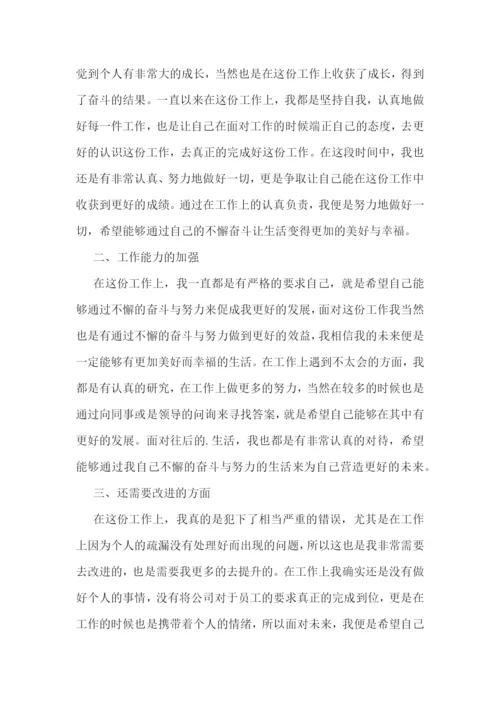 觉到个人有非常大的成长，当然也是在这份工作上收获了成长，得到了奋斗的结果。一直以来在这份工作上，我都是坚持自我，认真地做好每一件工作，也是让自己在面对工作的时候端正自己的态度，去更好的认识这份工作，去真正的完成好这份工作。在这段时间中，我也还是有非常认真、努力地做好一切，更是争取让自己能在这份工作中收获到更好的成绩。通过在工作上的认真负责，我便是努力地做好一切，希望能够通过自己的不懈奋斗让生活变得更加的美好与幸福。

二、工作能力的加强

在这份工作上，我一直都是有严格的要求自己，就是希望自己能够通过不懈的奋斗与努力来促成我更好的发展，面对这份工作我当然也是有通过不懈的奋斗与努力做到更好的效益，我相信我的未来便是一定能够有更加美好而幸福的生活。在工作上遇到不太会的方面，我都是有认真的研究，在工作上做更多的努力，当然在较多的时候也是通过向同事或是领导的问询来寻找答案，就是希望自己能够在其中有更好的发展。面对往后的.生活，我也都是有非常认真的对待，希望能够通过我自己不懈的奋斗与努力的生活来为自己营造更好的未来。

三、还需要改进的方面

在这份工作上，我真的是犯下了相当严重的错误，尤其是在工作上因为个人的疏漏没有处理好而出现的问题，所以这也是我非常需要去改进的，也是需要我更多的去提升的。在工作上我确实还是没有做好个人的事情，没有将公司对于员工的要求真正的完成到位，更是在工作的时候也是携带着个人的情绪，所以面对未来，我便是希望自己